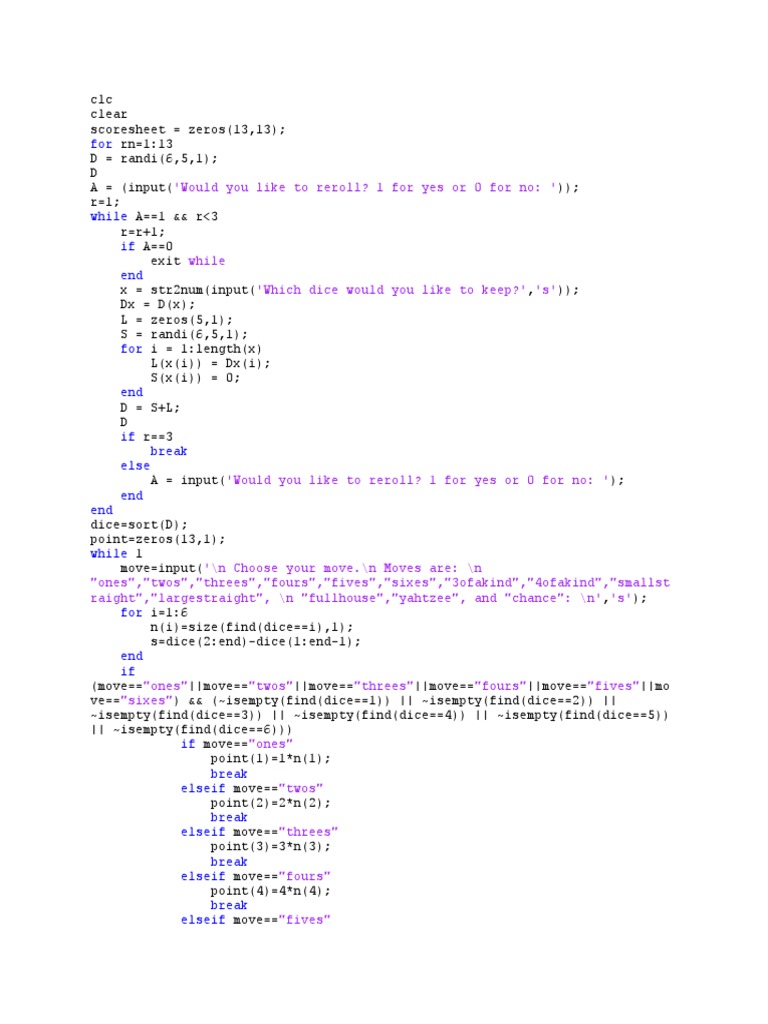 clc
clear
scoresheet = zeros(13,13);
for rn=1:13
D = randi(6,5,1);
D
A = (input('Would you like to reroll? 1 for yes or 0 for no: '));
r=1;
while A==1 && r<3
    r=r+1;
    if A==0
        exit while
    end
    x = str2num(input('Which dice would you like to keep?','s'));
    Dx = D(x);
    L = zeros(5,1);
    S = randi(6,5,1);
    for i = 1:length(x)
        L(x(i)) = Dx(i);
        S(x(i)) = 0;
    end
    D = S+L;
    D
    if r==3
        break
    else
        A = input('Would you like to reroll? 1 for yes or 0 for no: ');
    end
end
dice=sort(D);
point=zeros(13,1);
while 1
    move=input('\n Choose your move.\n Moves are: \n "ones","twos","threes","fours","fives","sixes","3ofakind","4ofakind","smallstraight","largestraight", \n "fullhouse","yahtzee", and "chance": \n','s');
    for i=1:6
        n(i)=size(find(dice==i),1);
        s=dice(2:end)-dice(1:end-1);
    end
    if
(move=="ones"||move=="twos"||move=="threes"||move=="fours"||move=="fives"||move=="sixes") && (~isempty(find(dice==1)) || ~isempty(find(dice==2)) || ~isempty(find(dice==3)) || ~isempty(find(dice==4)) || ~isempty(find(dice==5)) || ~isempty(find(dice==6)))
        if move=="ones"
            point(1)=1*n(1);
            break
        elseif move=="twos"
            point(2)=2*n(2);
            break
        elseif move=="threes"
            point(3)=3*n(3);
            break
        elseif move=="fours"
            point(4)=4*n(4);
            break
        elseif move=="fives"